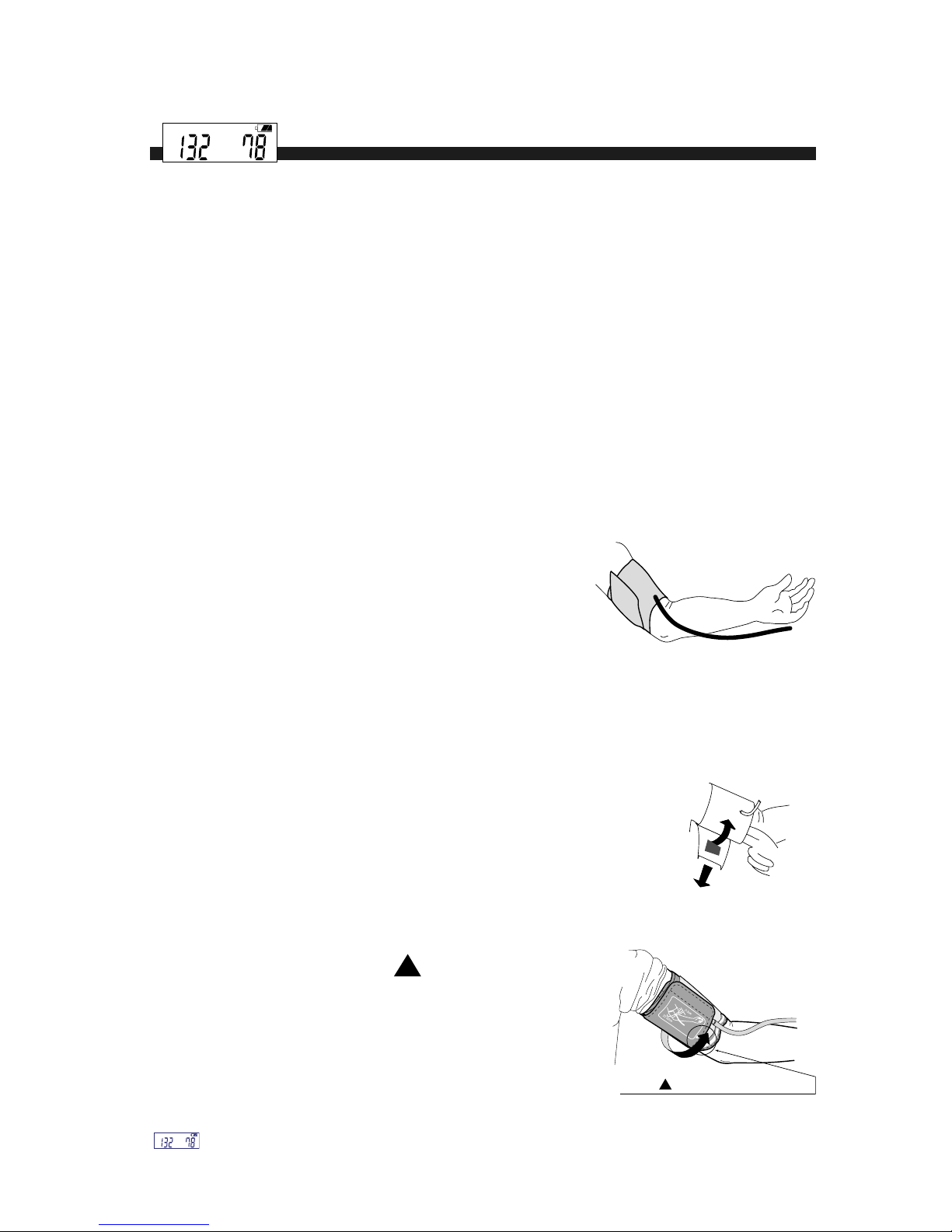 132 78

132 78